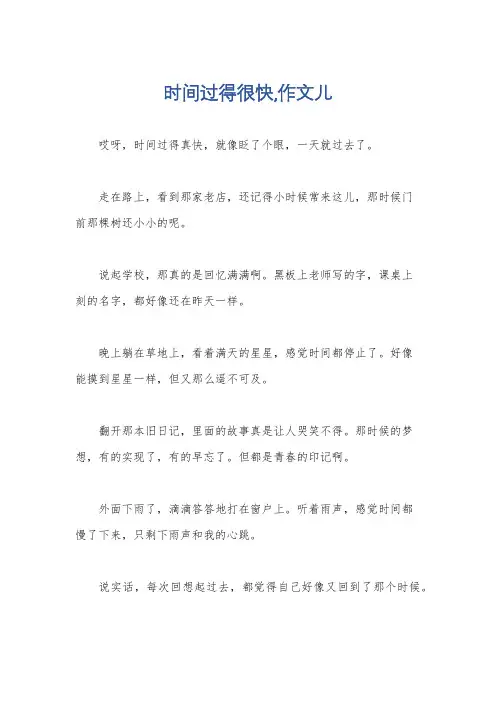 时间过得很快,作文儿

哎呀，时间过得真快，就像眨了个眼，一天就过去了。

走在路上，看到那家老店，还记得小时候常来这儿，那时候门前那棵树还小小的呢。

说起学校，那真的是回忆满满啊。黑板上老师写的字，课桌上刻的名字，都好像还在昨天一样。

晚上躺在草地上，看着满天的星星，感觉时间都停止了。好像能摸到星星一样，但又那么遥不可及。

翻开那本旧日记，里面的故事真是让人哭笑不得。那时候的梦想，有的实现了，有的早忘了。但都是青春的印记啊。

外面下雨了，滴滴答答地打在窗户上。听着雨声，感觉时间都慢了下来，只剩下雨声和我的心跳。

说实话，每次回想起过去，都觉得自己好像又回到了那个时候。